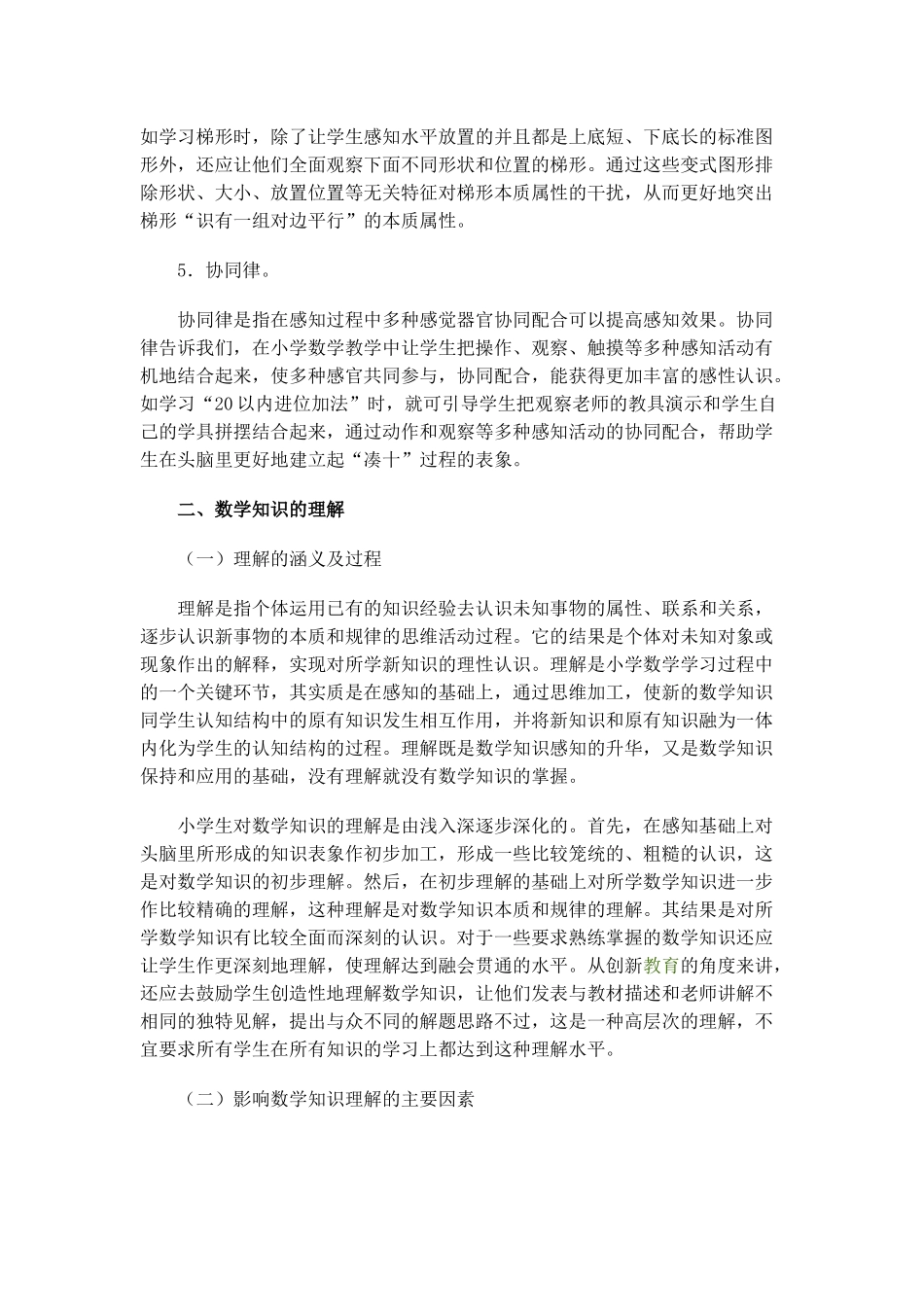 如学习梯形时，除了让学生感知水平放置的并且都是上底短、下底长的标准图形外，还应让他们全面观察下面不同形状和位置的梯形。通过这些变式图形排除形状、大小、放置位置等无关特征对梯形本质属性的干扰，从而更好地突出梯形“识有一组对边平行”的本质属性。

5．协同律。

协同律是指在感知过程中多种感觉器官协同配合可以提高感知效果。协同律告诉我们，在小学数学教学中让学生把操作、观察、触摸等多种感知活动有机地结合起来，使多种感官共同参与，协同配合，能获得更加丰富的感性认识。如学习“20以内进位加法”时，就可引导学生把观察老师的教具演示和学生自己的学具拼摆结合起来，通过动作和观察等多种感知活动的协同配合，帮助学生在头脑里更好地建立起“凑十”过程的表象。

二、数学知识的理解

（一）理解的涵义及过程

理解是指个体运用已有的知识经验去认识未知事物的属性、联系和关系，逐步认识新事物的本质和规律的思维活动过程。它的结果是个体对未知对象或现象作出的解释，实现对所学新知识的理性认识。理解是小学数学学习过程中的一个关键环节，其实质是在感知的基础上，通过思维加工，使新的数学知识同学生认知结构中的原有知识发生相互作用，并将新知识和原有知识融为一体内化为学生的认知结构的过程。理解既是数学知识感知的升华，又是数学知识保持和应用的基础，没有理解就没有数学知识的掌握。

小学生对数学知识的理解是由浅入深逐步深化的。首先，在感知基础上对头脑里所形成的知识表象作初步加工，形成一些比较笼统的、粗糙的认识，这是对数学知识的初步理解。然后，在初步理解的基础上对所学数学知识进一步作比较精确的理解，这种理解是对数学知识本质和规律的理解。其结果是对所学数学知识有比较全面而深刻的认识。对于一些要求熟练掌握的数学知识还应让学生作更深刻地理解，使理解达到融会贯通的水平。从创新教育的角度来讲，还应去鼓励学生创造性地理解数学知识，让他们发表与教材描述和老师讲解不相同的独特见解，提出与众不同的解题思路不过，这是一种高层次的理解，不宜要求所有学生在所有知识的学习上都达到这种理解水平。

（二）影响数学知识理解的主要因素